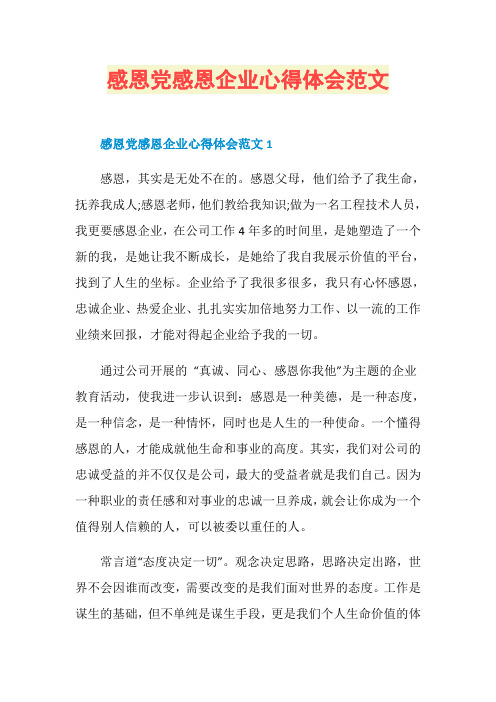 感恩党感恩企业心得体会范文

感恩党感恩企业心得体会范文 1

感恩，其实是无处不在的。感恩父母，他们给予了我生命，抚养我成人;感恩老师，他们教给我知识;做为一名工程技术人员，我更要感恩企业，在公司工作 4 年多的时间里，是她塑造了一个新的我，是她让我不断成长，是她给了我自我展示价值的平台，找到了人生的坐标。企业给予了我很多很多，我只有心怀感恩，忠诚企业、热爱企业、扎扎实实加倍地努力工作、以一流的工作业绩来回报，才能对得起企业给予我的一切。

通过公司开展的 “真诚、同心、感恩你我他”为主题的企业教育活动，使我进一步认识到：感恩是一种美德，是一种态度，是一种信念，是一种情怀，同时也是人生的一种使命。一个懂得感恩的人，才能成就他生命和事业的高度。其实，我们对公司的忠诚受益的并不仅仅是公司，最大的受益者就是我们自己。因为一种职业的责任感和对事业的忠诚一旦养成，就会让你成为一个值得别人信赖的人，可以被委以重任的人。

常言道“态度决定一切”。观念决定思路，思路决定出路，世界不会因谁而改变，需要改变的是我们面对世界的态度。工作是谋生的基础，但不单纯是谋生手段，更是我们个人生命价值的体